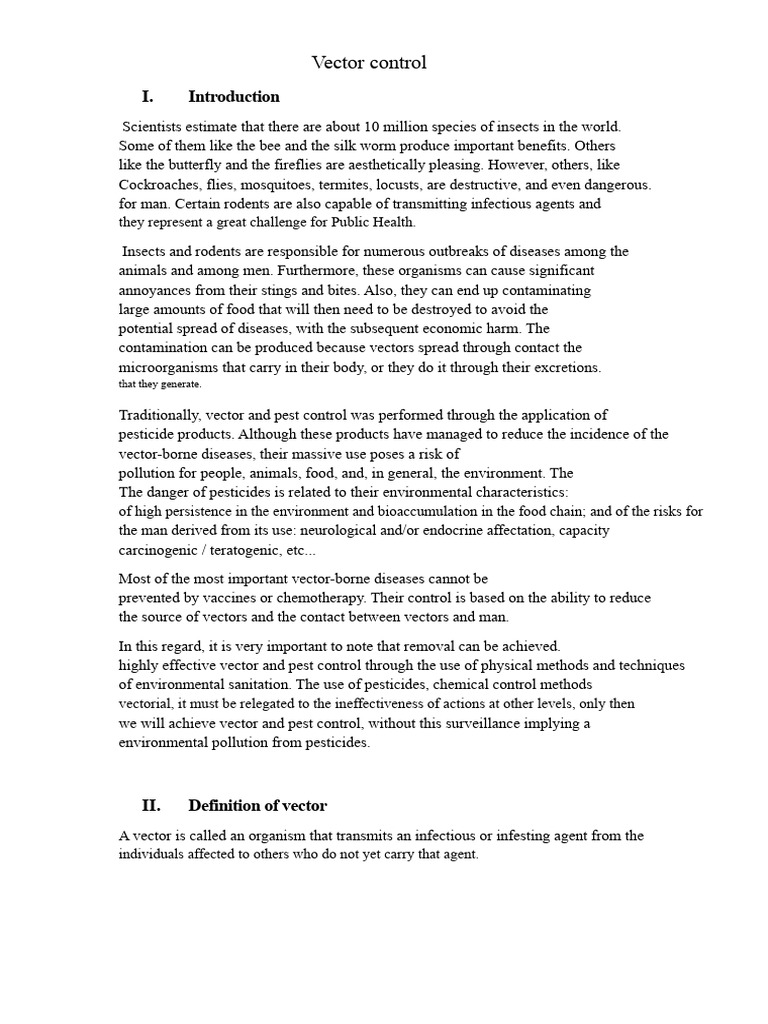 Vector control

I. Introduction

Scientists estimate that there are about 10 million species of insects in the world. Some of them like the bee and the silk worm produce important benefits. Others like the butterfly and the fireflies are aesthetically pleasing. However, others, like Cockroaches, flies, mosquitoes, termites, locusts, are destructive, and even dangerous. for man. Certain rodents are also capable of transmitting infectious agents and they represent a great challenge for Public Health.

Insects and rodents are responsible for numerous outbreaks of diseases among the animals and among men. Furthermore, these organisms can cause significant annoyances from their stings and bites. Also, they can end up contaminating large amounts of food that will then need to be destroyed to avoid the potential spread of diseases, with the subsequent economic harm. The contamination can be produced because vectors spread through contact the microorganisms that carry in their body, or they do it through their excretions. that they generate.

Traditionally, vector and pest control was performed through the application of pesticide products. Although these products have managed to reduce the incidence of the vector-borne diseases, their massive use poses a risk of pollution for people, animals, food, and, in general, the environment. The The danger of pesticides is related to their environmental characteristics: of high persistence in the environment and bioaccumulation in the food chain; and of the risks for the man derived from its use: neurological and/or endocrine affectation, capacity carcinogenic / teratogenic, etc...

Most of the most important vector-borne diseases cannot be prevented by vaccines or chemotherapy. Their control is based on the ability to reduce the source of vectors and the contact between vectors and man.

In this regard, it is very important to note that removal can be achieved. highly effective vector and pest control through the use of physical methods and techniques of environmental sanitation. The use of pesticides, chemical control methods vectorial, it must be relegated to the ineffectiveness of actions at other levels, only then we will achieve vector and pest control, without this surveillance implying a environmental pollution from pesticides.

II. Definition of vector

A vector is called an organism that transmits an infectious or infesting agent from the individuals affected to others who do not yet carry that agent.